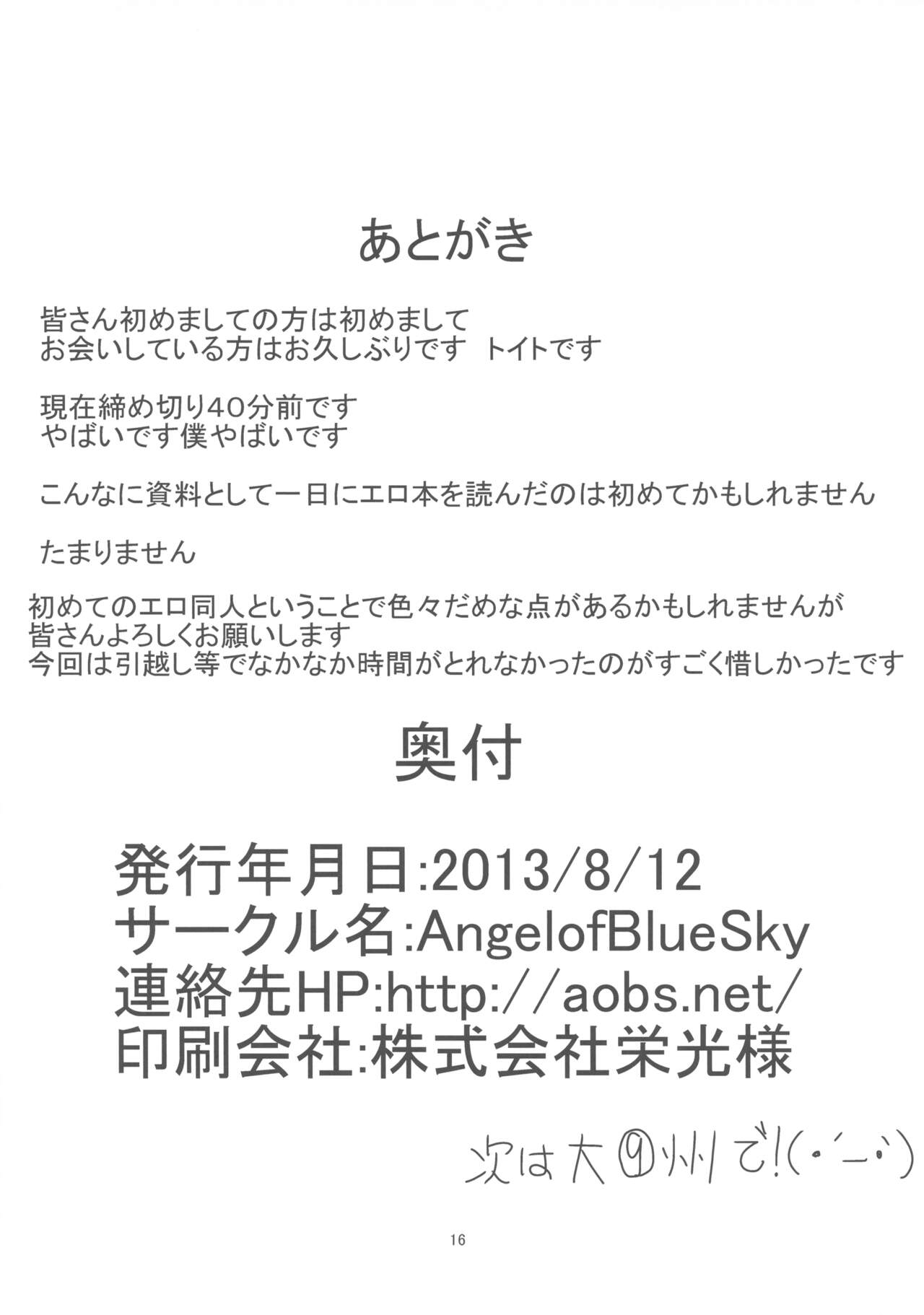 あとがき

皆さん初めましての方は初めまして
お会いしている方はお久しぶりです トイトです

現在締め切り40分前です
やばいです僕やばいです

こんなに資料として一日にエロ本を読んだのは初めてかもしれません

たまりません

初めてのエロ同人ということで色々だめな点があるかもしれませんが
皆さんよろしくお願いします
今回は引越し等でなかなか時間がとれなかったのがすごく惜しかったです

奥付

発行年月日:2013/8/12
サークル名:AngelofBlueSky
連絡先HP:http://aobs.net/
印刷会社:株式会社栄光様

次は大⑨州で!(・´ー・`)

16